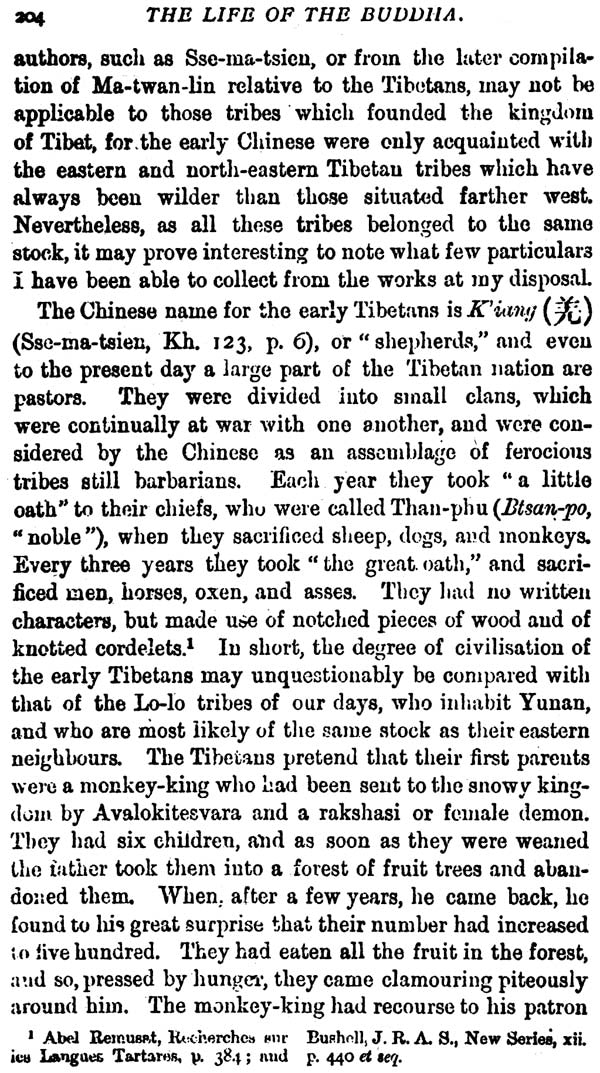 204 THE LIFE OF THE BUDDHA.

authors, such as Sse-ma-tsien, or from the later compilation of Ma-twan-lin relative to the Tibetans, may not be applicable to those tribes which founded the kingdom of Tibet, for the early Chinese were only acquainted with the eastern and north-eastern Tibetan tribes which have always been wilder than those situated farther west. Nevertheless, as all these tribes belonged to the same stock, it may prove interesting to note what few particulars I have been able to collect from the works at my disposal.

The Chinese name for the early Tibetans is K'iang (羌) (Sse-ma-tsien, Kh. 123, p. 6), or "shepherds," and even to the present day a large part of the Tibetan nation are pastors. They were divided into small clans, which were continually at war with one another, and were considered by the Chinese as an assemblage of ferocious tribes still barbarians. Each year they took "a little oath" to their chiefs, who were called Than-phu (Btsan-po, "noble"), when they sacrificed sheep, dogs, and monkeys. Every three years they took "the great oath," and sacrificed men, horses, oxen, and asses. They had no written characters, but made use of notched pieces of wood and of knotted cordelets.¹ In short, the degree of civilisation of the early Tibetans may unquestionably be compared with that of the Lo-lo tribes of our days, who inhabit Yunan, and who are most likely of the same stock as their eastern neighbours. The Tibetans pretend that their first parents were a monkey-king who had been sent to the snowy kingdom by Avalokitesvara and a rakshasi or female demon. They had six children, and as soon as they were weaned the father took them into a forest of fruit trees and abandoned them. When, after a few years, he came back, he found to his great surprise that their number had increased to five hundred. They had eaten all the fruit in the forest, and so, pressed by hunger, they came clamouring piteously around him. The monkey-king had recourse to his patron

¹ Abel Remusat, Recherches sur les Langues Tartares, p. 384; and Bushell, J. R. A. S., New Series, xii. p. 440 et seq.